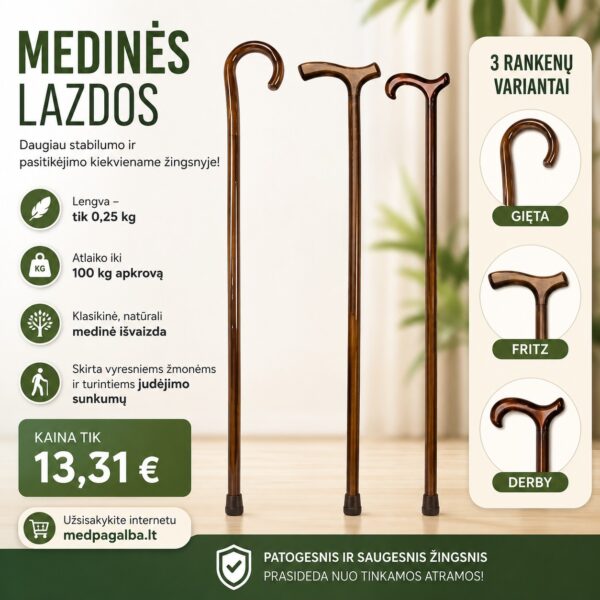 MEDINĖS LAZDOS

Daugiau stabilumo ir pasitikėjimo kiekviename žingsnyje!

Lengva – tik 0,25 kg

KG

Atlaiko iki 100 kg apkrovą

Klasikinė, natūrali medinė išvaizda

Skirta vyresniems žmonėms ir turintiems judėjimo sunkumų

KAINA TIK
13,31 €

Užsisakykite internetu
medpagalba.lt

3 RANKENŲ VARIANTAI

GIĘTA

FRITZ

DERBY

PATOGESNIS IR SAUGESNIS ŽINGSNIS
PRASIDEDA NUO TINKAMOS ATRAMOS!